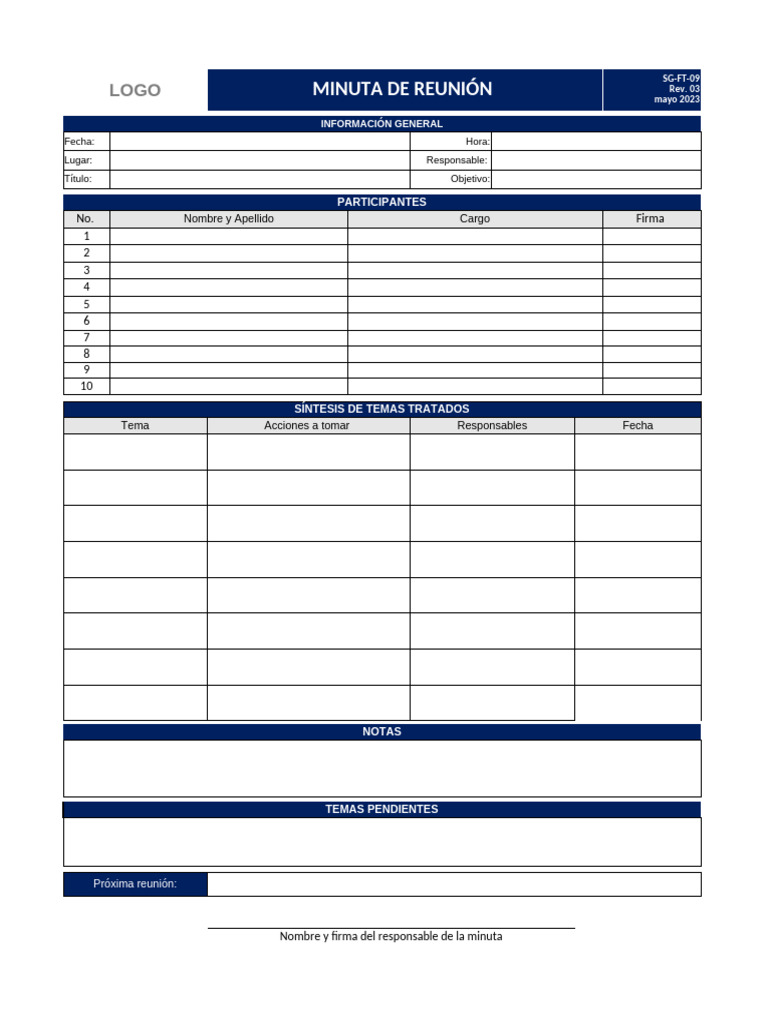 LOGO

MINUTA DE REUNIÓN

SG-FT-09
Rev. 03
mayo 2023

INFORMACIÓN GENERAL

| Fecha: | | Hora: | |
|---|---|---|---|
| Lugar: | | Responsable: | |
| Título: | | Objetivo: | |

PARTICIPANTES

| No. | Nombre y Apellido | Cargo | Firma |
|---|---|---|---|
| 1 | | | |
| 2 | | | |
| 3 | | | |
| 4 | | | |
| 5 | | | |
| 6 | | | |
| 7 | | | |
| 8 | | | |
| 9 | | | |
| 10 | | | |

SÍNTESIS DE TEMAS TRATADOS

| Tema | Acciones a tomar | Responsables | Fecha |
|---|---|---|---|
| | | | |
| | | | |
| | | | |
| | | | |
| | | | |
| | | | |
| | | | |
| | | | |

NOTAS

TEMAS PENDIENTES

Próxima reunión:

Nombre y firma del responsable de la minuta